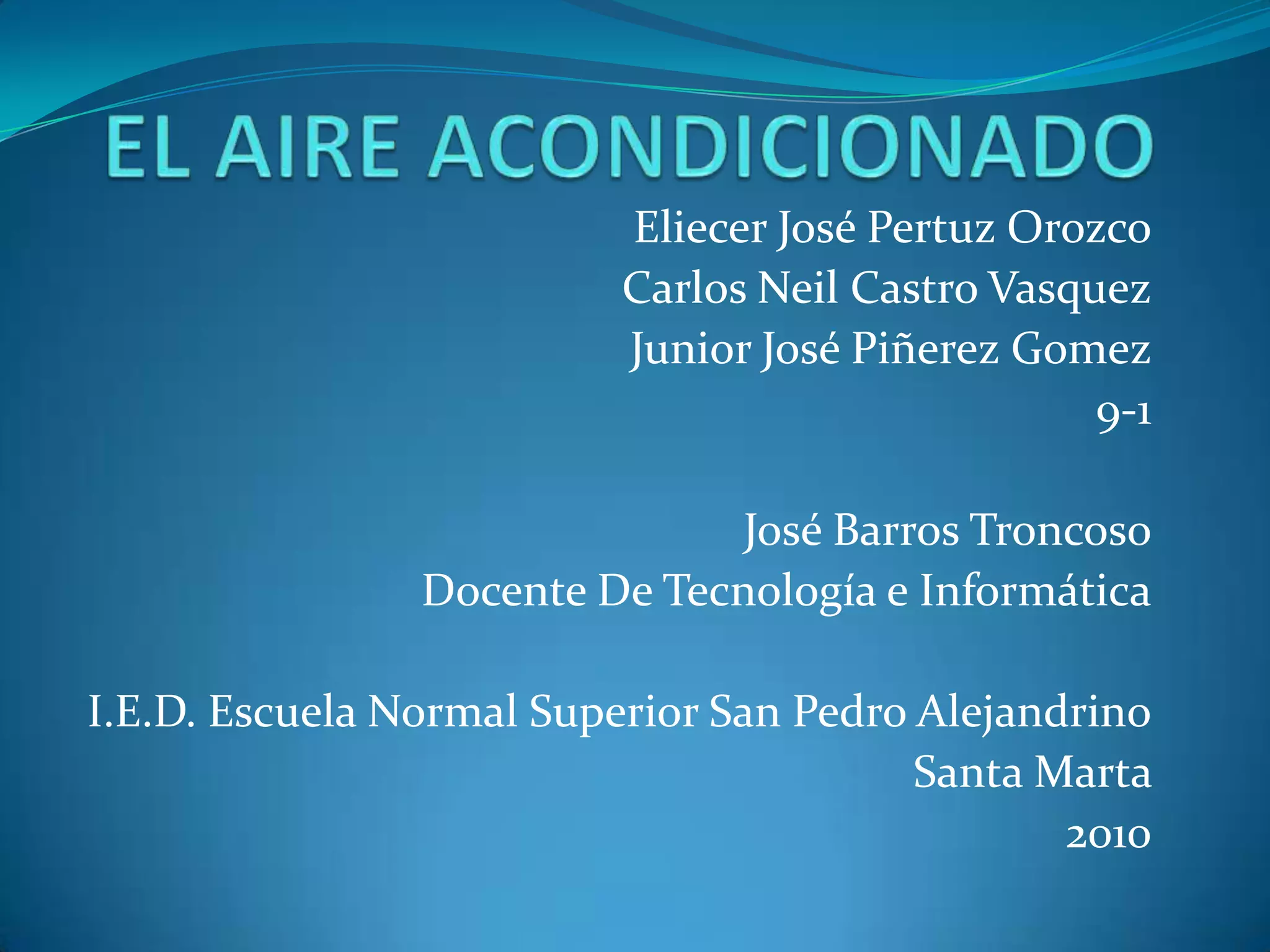 EL AIRE ACONDICIONADO

Eliecer José Pertuz Orozco
Carlos Neil Castro Vasquez
Junior José Piñerez Gomez
9-1

José Barros Troncoso
Docente De Tecnología e Informática

I.E.D. Escuela Normal Superior San Pedro Alejandrino
Santa Marta
2010